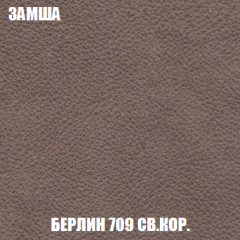 ЗАМША

БЕРЛИН 709 СВ.КОР.